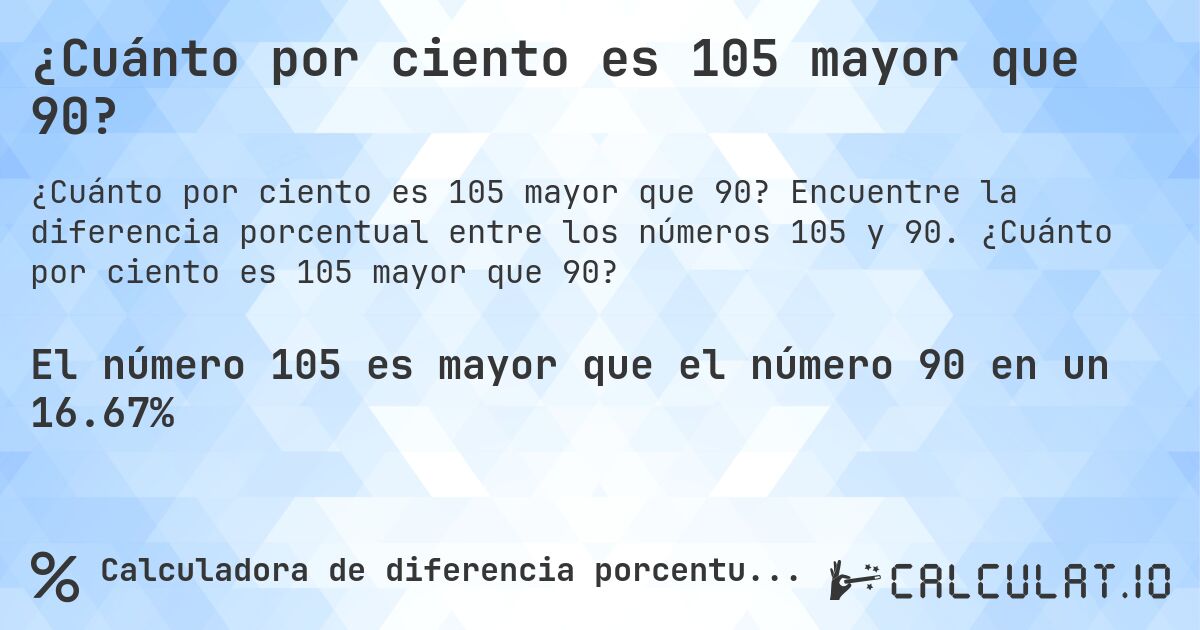 ¿Cuánto por ciento es 105 mayor que 90?

¿Cuánto por ciento es 105 mayor que 90? Encuentre la diferencia porcentual entre los números 105 y 90. ¿Cuánto por ciento es 105 mayor que 90?

El número 105 es mayor que el número 90 en un 16.67%

% Calculadora de diferencia porcentu...

CALCULAT.IO